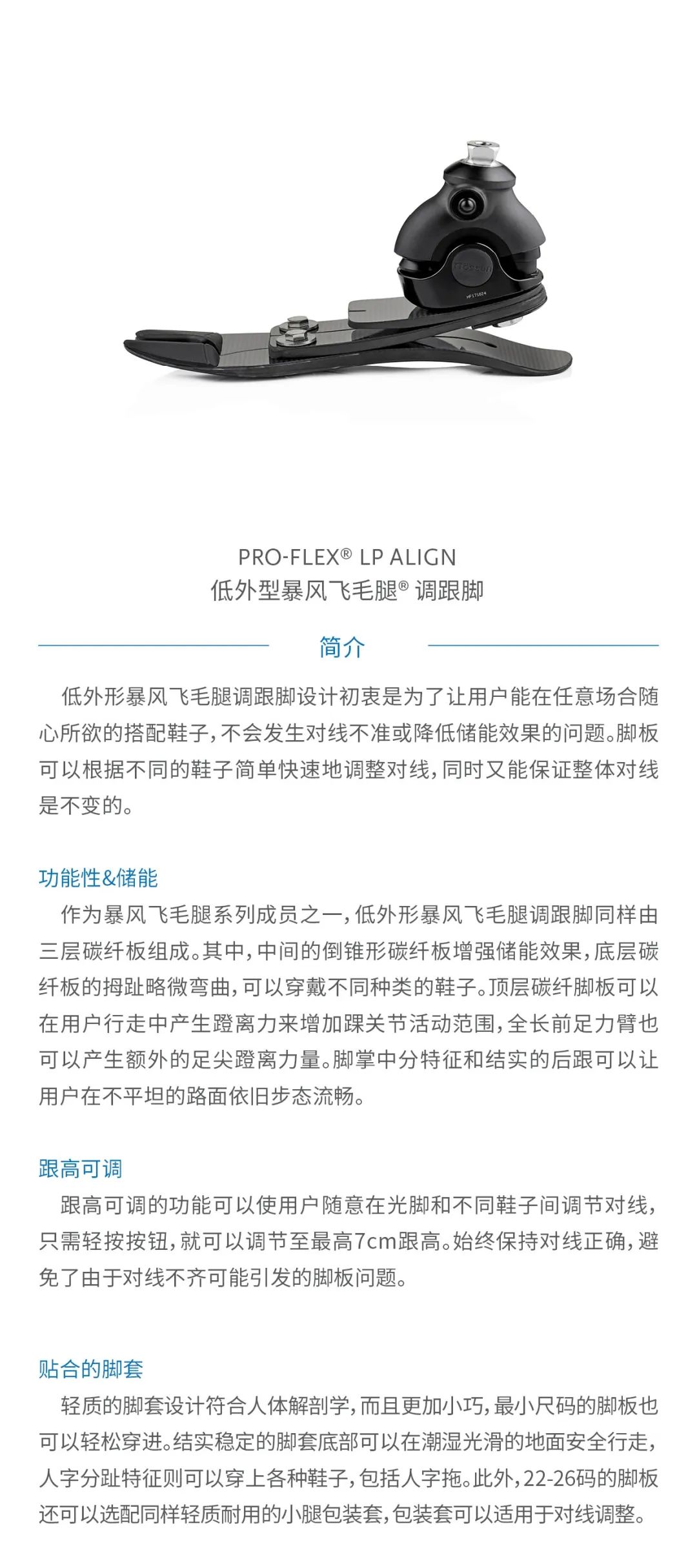 PRO-FLEX® LP ALIGN
低外型暴风飞毛腿® 调跟脚

简介

低外形暴风飞毛腿调跟脚设计初衷是为了让用户能在任意场合随心所欲的搭配鞋子，不会发生对线不准或降低储能效果的问题。脚板可以根据不同的鞋子简单快速地调整对线，同时又能保证整体对线是不变的。

功能性&储能

作为暴风飞毛腿系列成员之一，低外形暴风飞毛腿调跟脚同样由三层碳纤板组成。其中，中间的倒锥形碳纤板增强储能效果，底层碳纤板的拇趾略微弯曲，可以穿戴不同种类的鞋子。顶层碳纤脚板可以在用户行走中产生蹬离力来增加踝关节活动范围，全长前足力臂也可以产生额外的足尖蹬离力量。脚掌中分特征和结实的后跟可以让用户在不平坦的路面依旧步态流畅。

跟高可调

跟高可调的功能可以使用户随意在光脚和不同鞋子间调节对线，只需轻按按钮，就可以调节至最高7cm跟高。始终保持对线正确，避免了由于对线不齐可能引发的脚板问题。

贴合的脚套

轻质的脚套设计符合人体解剖学，而且更加小巧，最小尺码的脚板也可以轻松穿进。结实稳定的脚套底部可以在潮湿光滑的地面安全行走，人字分趾特征则可以穿上各种鞋子，包括人字拖。此外，22-26码的脚板还可以选配同样轻质耐用的小腿包装套，包装套可以适用于对线调整。